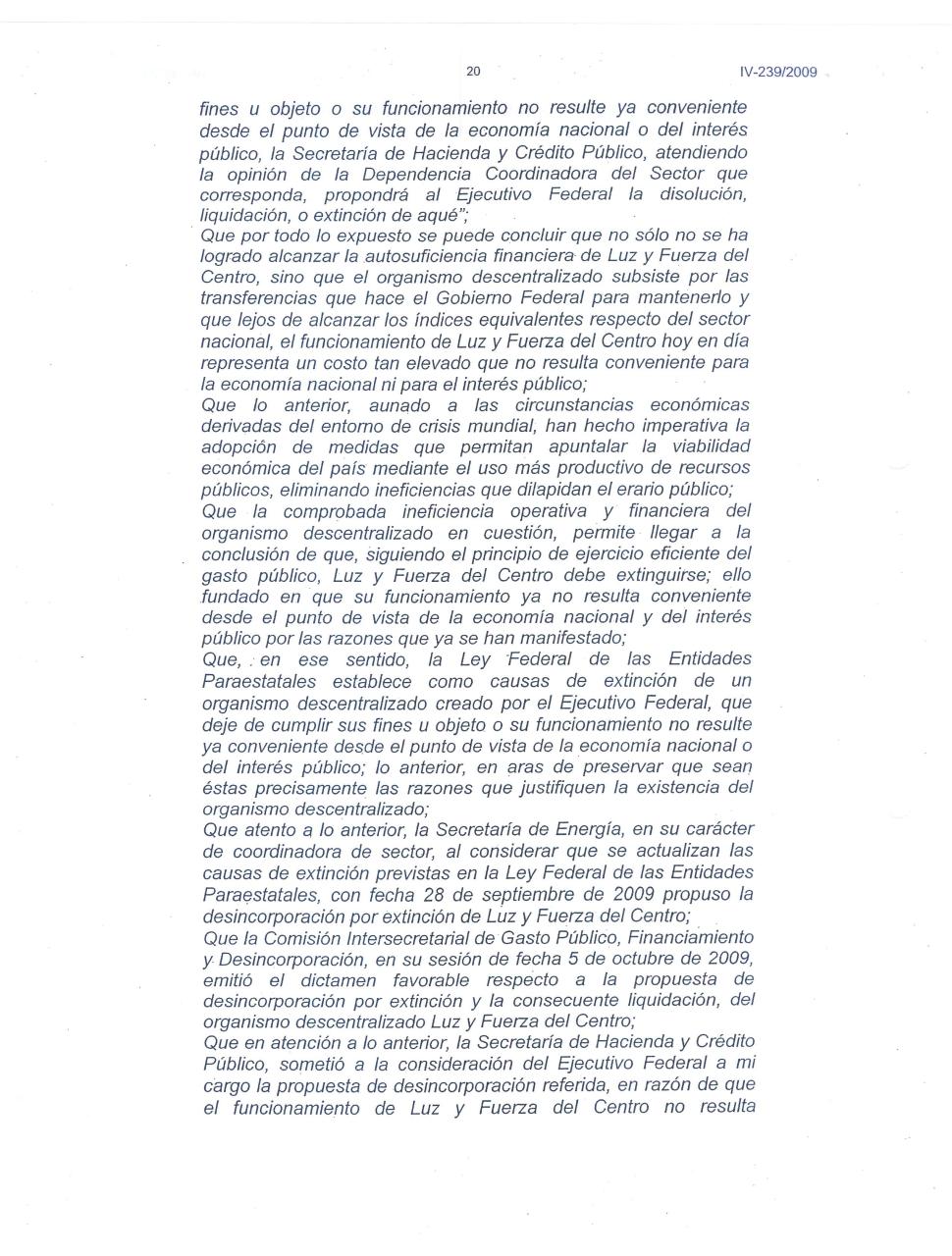 20 IV-239/2009

fines u objeto o su funcionamiento no resulte ya conveniente desde el punto de vista de la economía nacional o del interés público, la Secretaría de Hacienda y Crédito Público, atendiendo la opinión de la Dependencia Coordinadora del Sector que corresponda, propondrá al Ejecutivo Federal la disolución, liquidación, o extinción de aqué";

Que por todo lo expuesto se puede concluir que no sólo no se ha logrado alcanzar la autosuficiencia financiera de Luz y Fuerza del Centro, sino que el organismo descentralizado subsiste por las transferencias que hace el Gobierno Federal para mantenerlo y que lejos de alcanzar los índices equivalentes respecto del sector nacional, el funcionamiento de Luz y Fuerza del Centro hoy en día representa un costo tan elevado que no resulta conveniente para la economía nacional ni para el interés público;

Que lo anterior, aunado a las circunstancias económicas derivadas del entorno de crisis mundial, han hecho imperativa la adopción de medidas que permitan apuntalar la viabilidad económica del país mediante el uso más productivo de recursos públicos, eliminando ineficiencias que dilapidan el erario público;

Que la comprobada ineficiencia operativa y financiera del organismo descentralizado en cuestión, permite llegar a la conclusión de que, siguiendo el principio de ejercicio eficiente del gasto público, Luz y Fuerza del Centro debe extinguirse; ello fundado en que su funcionamiento ya no resulta conveniente desde el punto de vista de la economía nacional y del interés público por las razones que ya se han manifestado;

Que, en ese sentido, la Ley Federal de las Entidades Paraestatales establece como causas de extinción de un organismo descentralizado creado por el Ejecutivo Federal, que deje de cumplir sus fines u objeto o su funcionamiento no resulte ya conveniente desde el punto de vista de la economía nacional o del interés público; lo anterior, en aras de preservar que sean éstas precisamente las razones que justifiquen la existencia del organismo descentralizado;

Que atento a lo anterior, la Secretaría de Energía, en su carácter de coordinadora de sector, al considerar que se actualizan las causas de extinción previstas en la Ley Federal de las Entidades Paraestatales, con fecha 28 de septiembre de 2009 propuso la desincorporación por extinción de Luz y Fuerza del Centro;

Que la Comisión Intersecretarial de Gasto Público, Financiamiento y Desincorporación, en su sesión de fecha 5 de octubre de 2009, emitió el dictamen favorable respecto a la propuesta de desincorporación por extinción y la consecuente liquidación, del organismo descentralizado Luz y Fuerza del Centro;

Que en atención a lo anterior, la Secretaría de Hacienda y Crédito Público, sometió a la consideración del Ejecutivo Federal a mi cargo la propuesta de desincorporación referida, en razón de que el funcionamiento de Luz y Fuerza del Centro no resulta